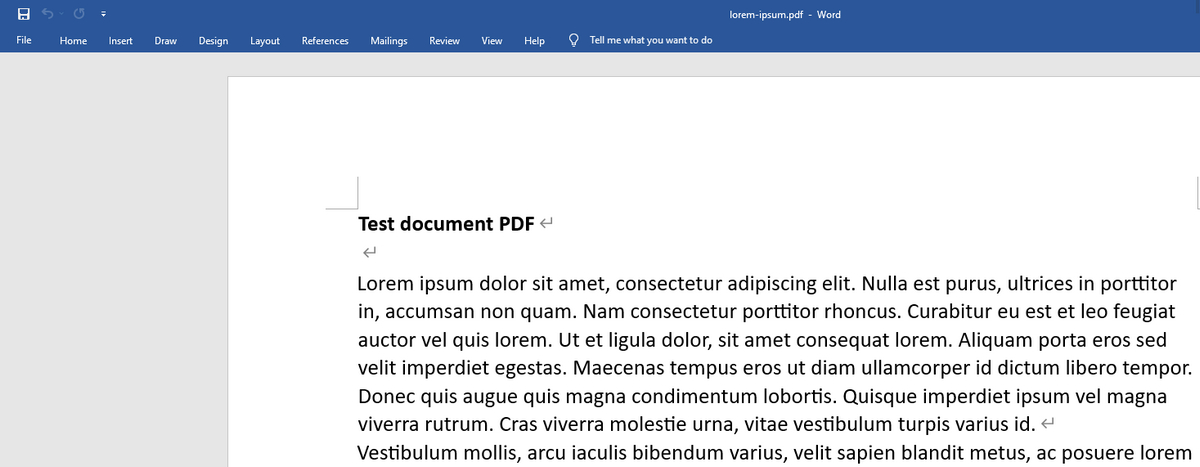 lorem-ipsum.pdf - Word

File Home Insert Draw Design Layout References Mailings Review View Help Tell me what you want to do

Test document PDF

Lorem ipsum dolor sit amet, consectetur adipiscing elit. Nulla est purus, ultrices in porttitor in, accumsan non quam. Nam consectetur porttitor rhoncus. Curabitur eu est et leo feugiat auctor vel quis lorem. Ut et ligula dolor, sit amet consequat lorem. Aliquam porta eros sed velit imperdiet egestas. Maecenas tempus eros ut diam ullamcorper id dictum libero tempor. Donec quis augue quis magna condimentum lobortis. Quisque imperdiet ipsum vel magna viverra rutrum. Cras viverra molestie urna, vitae vestibulum turpis varius id.

Vestibulum mollis, arcu iaculis bibendum varius, velit sapien blandit metus, ac posuere lorem